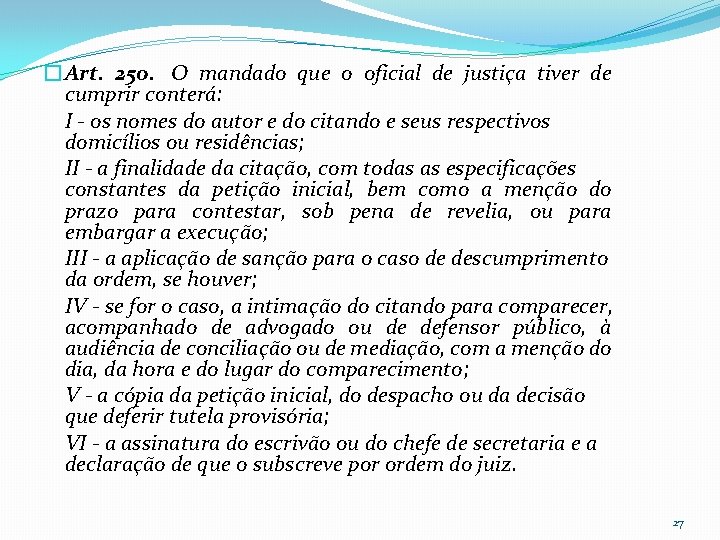 Art. 250. O mandado que o oficial de justiça tiver de cumprir conterá:

I - os nomes do autor e do citando e seus respectivos domicílios ou residências;

II - a finalidade da citação, com todas as especificações constantes da petição inicial, bem como a menção do prazo para contestar, sob pena de revelia, ou para embargar a execução;

III - a aplicação de sanção para o caso de descumprimento da ordem, se houver;

IV - se for o caso, a intimação do citando para comparecer, acompanhado de advogado ou de defensor público, à audiência de conciliação ou de mediação, com a menção do dia, da hora e do lugar do comparecimento;

V - a cópia da petição inicial, do despacho ou da decisão que deferir tutela provisória;

VI - a assinatura do escrivão ou do chefe de secretaria e a declaração de que o subscreve por ordem do juiz.

27